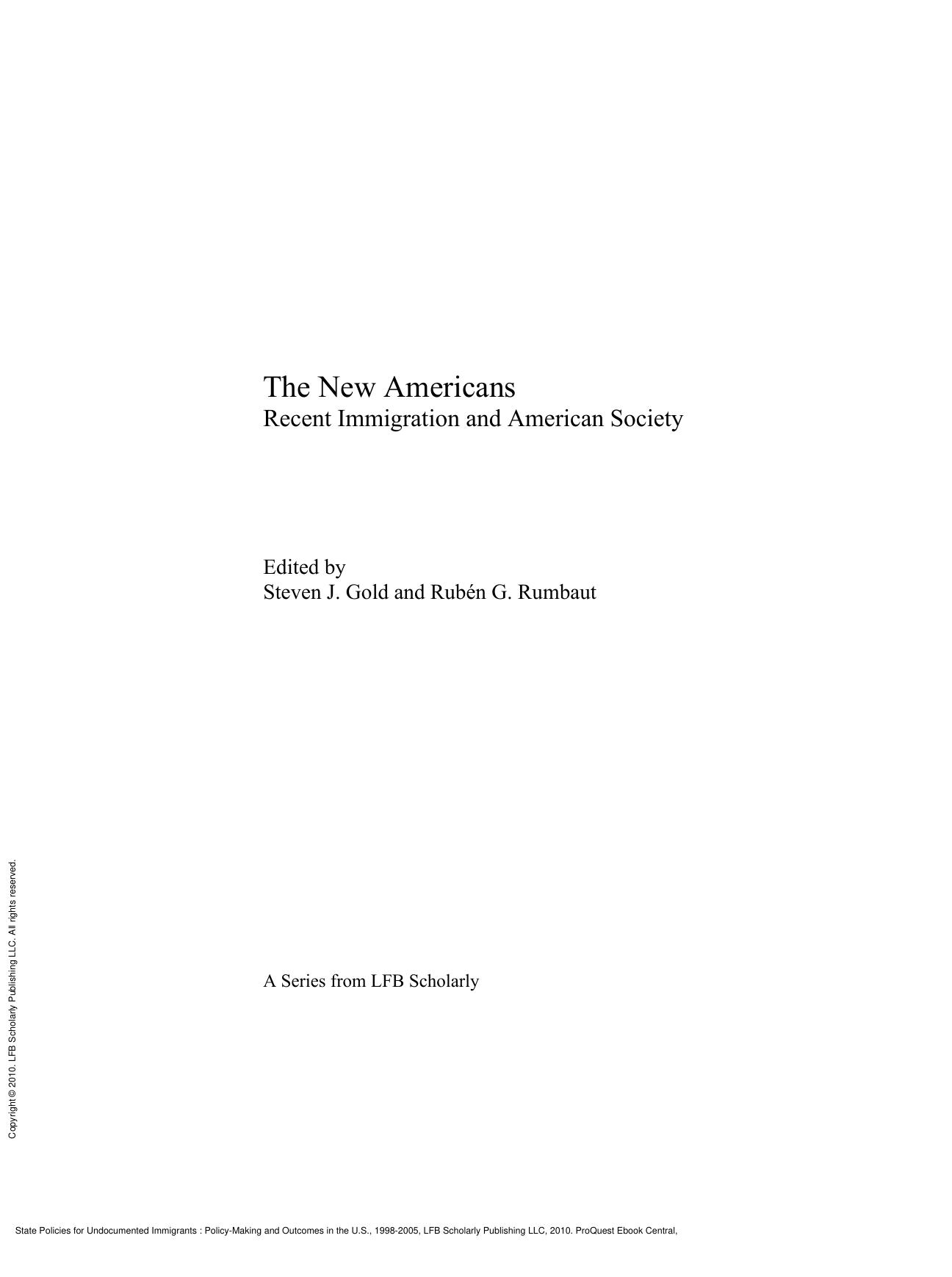 The New Americans
Recent Immigration and American Society

Edited by
Steven J. Gold and Rubén G. Rumbaut

A Series from LFB Scholarly

Copyright © 2010. LFB Scholarly Publishing LLC. All rights reserved.

State Policies for Undocumented Immigrants : Policy-Making and Outcomes in the U.S., 1998-2005, LFB Scholarly Publishing LLC, 2010. ProQuest Ebook Central,